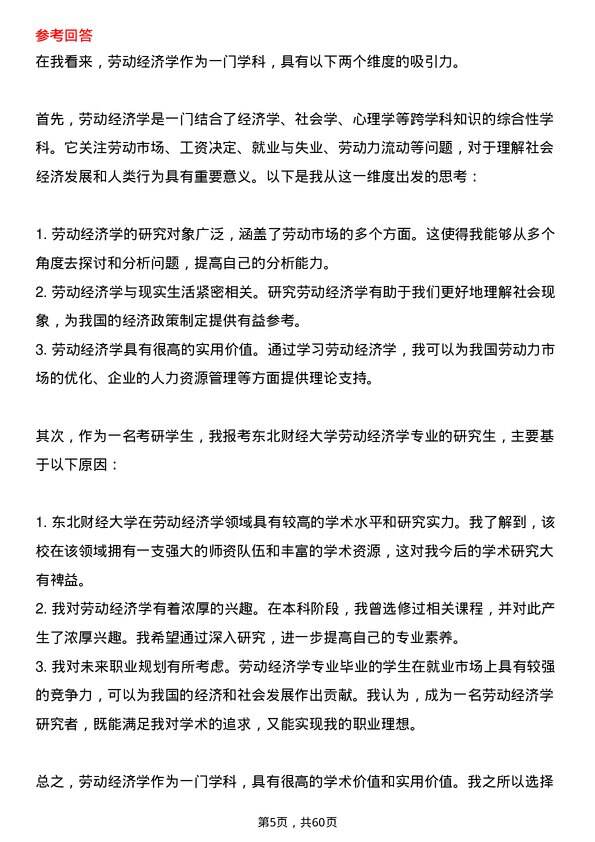 参考回答

在我看来，劳动经济学作为一门学科，具有以下两个维度的吸引力。

首先，劳动经济学是一门结合了经济学、社会学、心理学等跨学科知识的综合性学科。它关注劳动市场、工资决定、就业与失业、劳动力流动等问题，对于理解社会经济发展和人类行为具有重要意义。以下是我从这一维度出发的思考：

1. 劳动经济学的研究对象广泛，涵盖了劳动市场的多个方面。这使得我能够从多个角度去探讨和分析问题，提高自己的分析能力。
2. 劳动经济学与现实生活紧密相关。研究劳动经济学有助于我们更好地理解社会现象，为我国的经济政策制定提供有益参考。
3. 劳动经济学具有很高的实用价值。通过学习劳动经济学，我可以为我国劳动力市场的优化、企业的人力资源管理等方面提供理论支持。

其次，作为一名考研学生，我报考东北财经大学劳动经济学专业的研究生，主要基于以下原因：

1. 东北财经大学在劳动经济学领域具有较高的学术水平和研究实力。我了解到，该校在该领域拥有一支强大的师资队伍和丰富的学术资源，这对我今后的学术研究大有裨益。
2. 我对劳动经济学有着浓厚的兴趣。在本科阶段，我曾选修过相关课程，并对此产生了浓厚兴趣。我希望通过深入研究，进一步提高自己的专业素养。
3. 我对未来职业规划有所考虑。劳动经济学专业毕业的学生在就业市场上具有较强的竞争力，可以为我国的经济和社会发展作出贡献。我认为，成为一名劳动经济学研究者，既能满足我对学术的追求，又能实现我的职业理想。

总之，劳动经济学作为一门学科，具有很高的学术价值和实用价值。我之所以选择

第5页，共60页